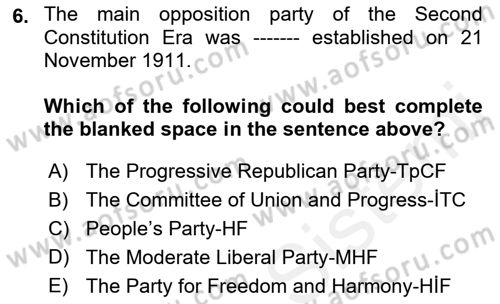 6. The main opposition party of the Second Constitution Era was ------- established on 21 November 1911.

Which of the following could best complete the blanked space in the sentence above?

A) The Progressive Republican Party-TpCF
B) The Committee of Union and Progress-İTC
C) People's Party-HF
D) The Moderate Liberal Party-MHF
E) The Party for Freedom and Harmony-HİF

www.aofsoru.com